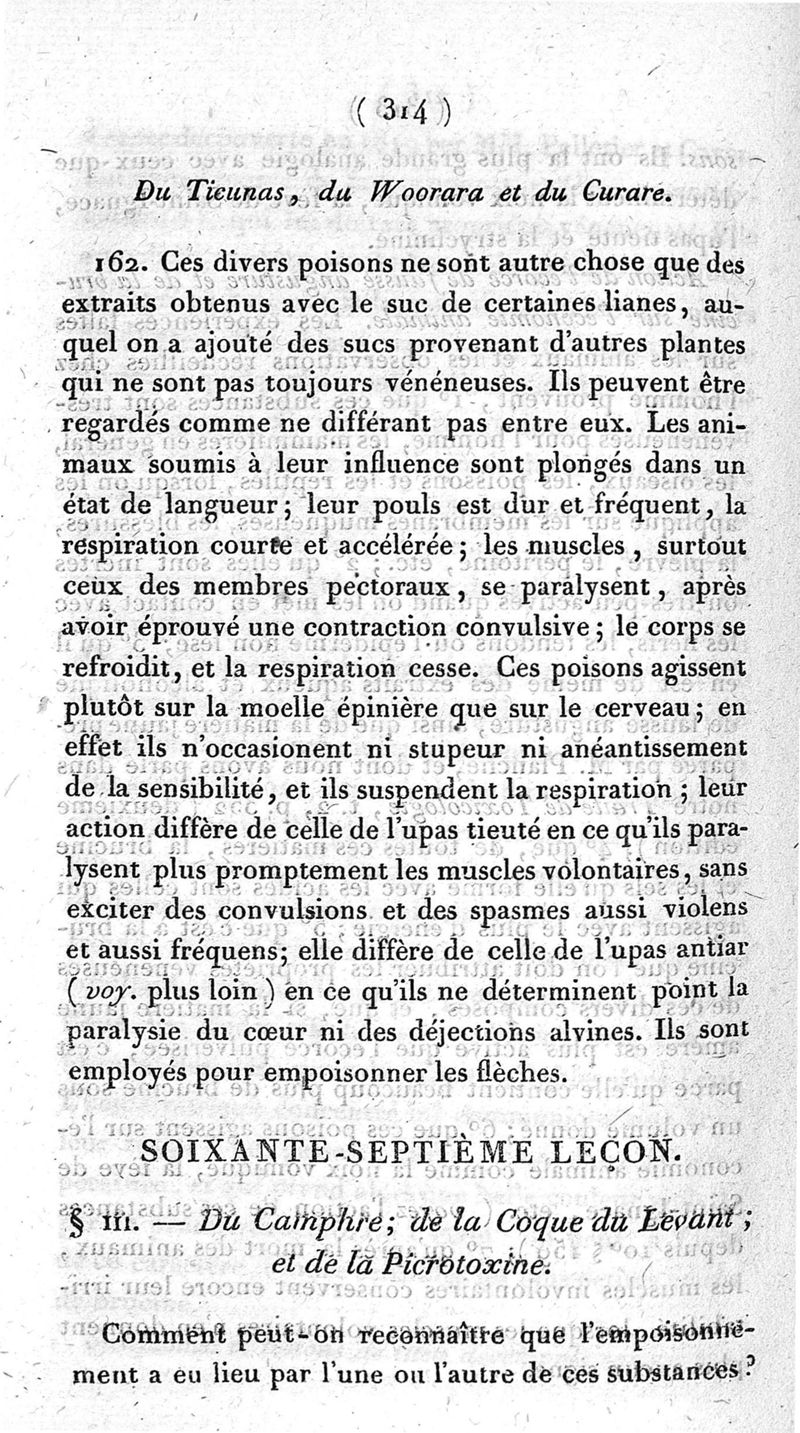 ( 314 )

Du Ticunas, du Woorara et du Curare.

162. Ces divers poisons ne sont autre chose que des extraits obtenus avec le suc de certaines lianes, auquel on a ajouté des sucs provenant d'autres plantes qui ne sont pas toujours vénéneuses. Ils peuvent être regardés comme ne différant pas entre eux. Les animaux soumis à leur influence sont plongés dans un état de langueur; leur pouls est dur et fréquent, la respiration courte et accélérée; les muscles, surtout ceux des membres pectoraux, se paralysent, après avoir éprouvé une contraction convulsive; le corps se refroidit, et la respiration cesse. Ces poisons agissent plutôt sur la moelle épinière que sur le cerveau; en effet ils n'occasionent ni stupeur ni anéantissement de la sensibilité, et ils suspendent la respiration; leur action diffère de celle de l'upas tieuté en ce qu'ils paralysent plus promptement les muscles volontaires, sans exciter des convulsions et des spasmes aussi violens et aussi fréquens; elle diffère de celle de l'upas antiar (voy. plus loin) en ce qu'ils ne déterminent point la paralysie du cœur ni des déjections alvines. Ils sont employés pour empoisonner les flèches.

SOIXANTE-SEPTIÈME LEÇON.

§ III. — Du Camphre; de la Coque du Levant; et de la Picrotoxine.

Comment peut-on reconnaître que l'empoisonnement a eu lieu par l'une ou l'autre de ces substances?